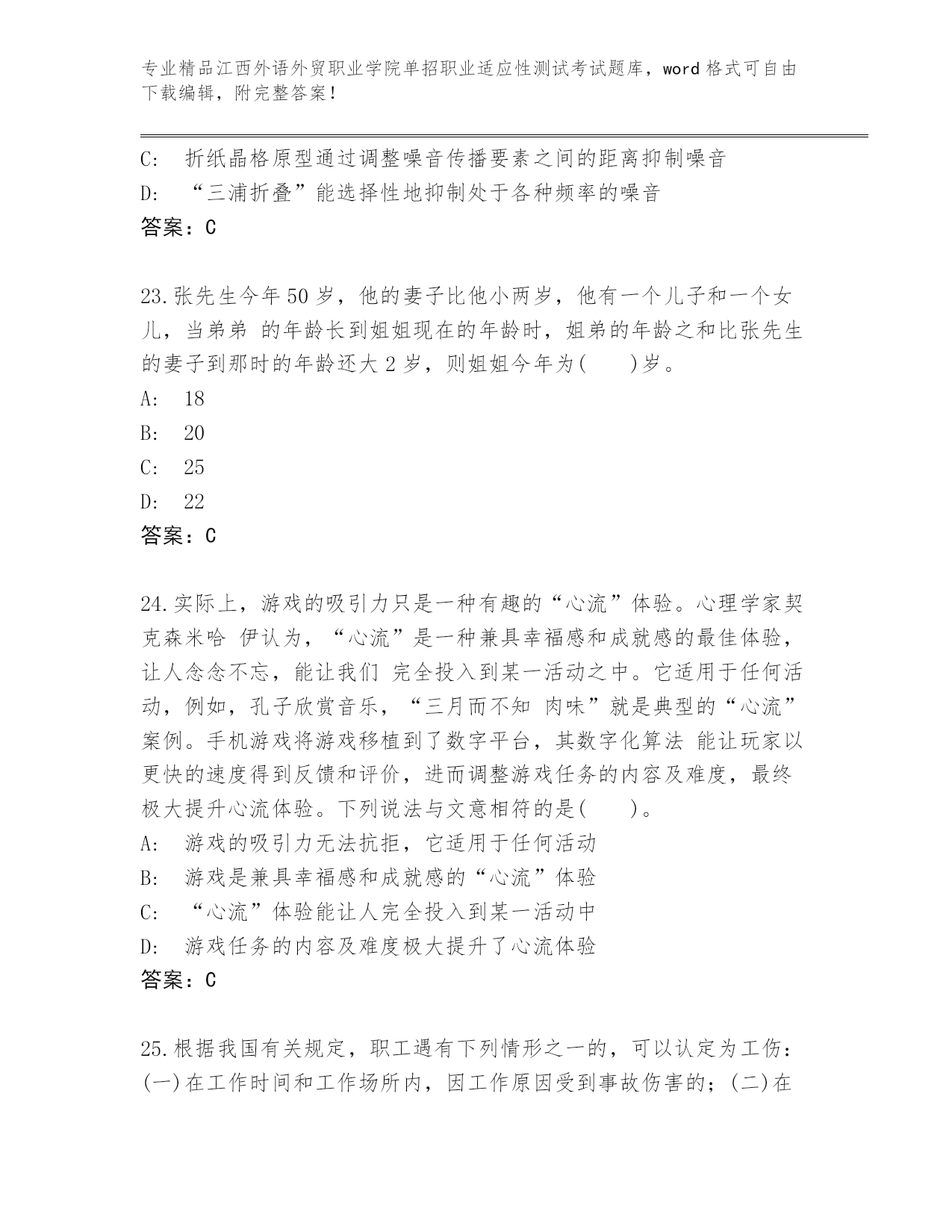 专业精品江西外语外贸职业学院单招职业适应性测试考试题库，word 格式可自由下载编辑，附完整答案！

C:　折纸晶格原型通过调整噪音传播要素之间的距离抑制噪音
D:　“三浦折叠”能选择性地抑制处于各种频率的噪音
答案：C

23.张先生今年 50 岁，他的妻子比他小两岁，他有一个儿子和一个女儿，当弟弟 的年龄长到姐姐现在的年龄时，姐弟的年龄之和比张先生的妻子到那时的年龄还大 2 岁，则姐姐今年为(　　)岁。
A:　18
B:　20
C:　25
D:　22
答案：C

24.实际上，游戏的吸引力只是一种有趣的“心流”体验。心理学家契克森米哈 伊认为，“心流”是一种兼具幸福感和成就感的最佳体验，让人念念不忘，能让我们 完全投入到某一活动之中。它适用于任何活动，例如，孔子欣赏音乐，“三月而不知 肉味”就是典型的“心流”案例。手机游戏将游戏移植到了数字平台，其数字化算法 能让玩家以更快的速度得到反馈和评价，进而调整游戏任务的内容及难度，最终极大提升心流体验。下列说法与文意相符的是(　　)。
A:　游戏的吸引力无法抗拒，它适用于任何活动
B:　游戏是兼具幸福感和成就感的“心流”体验
C:　“心流”体验能让人完全投入到某一活动中
D:　游戏任务的内容及难度极大提升了心流体验
答案：C

25.根据我国有关规定，职工遇有下列情形之一的，可以认定为工伤：(一)在工作时间和工作场所内，因工作原因受到事故伤害的；(二)在